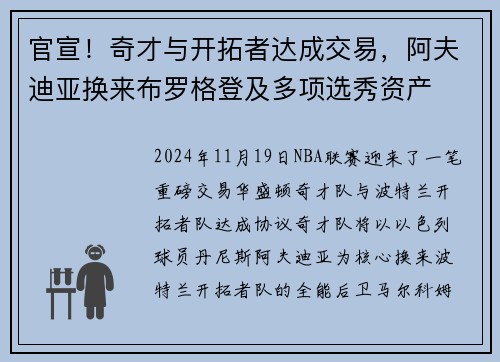 官宣！奇才与开拓者达成交易，阿夫迪亚换来布罗格登及多项选秀资产

2024年11月19日NBA联赛迎来了一笔重磅交易华盛顿奇才队与波特兰开拓者队达成协议奇才队将以以色列球员丹尼斯阿夫迪亚为核心换来波特兰开拓者队的全能后卫马尔科姆